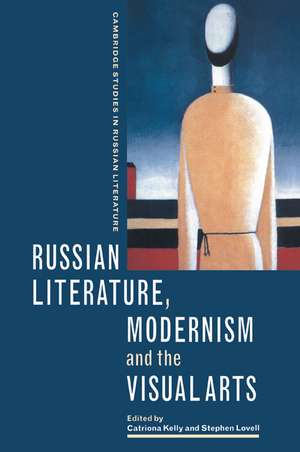 CAMBRIDGE STUDIES IN RUSSIAN LITERATURE

RUSSIAN LITERATURE, MODERNISM and the VISUAL ARTS

Edited by
Catriona Kelly and Stephen Lovell